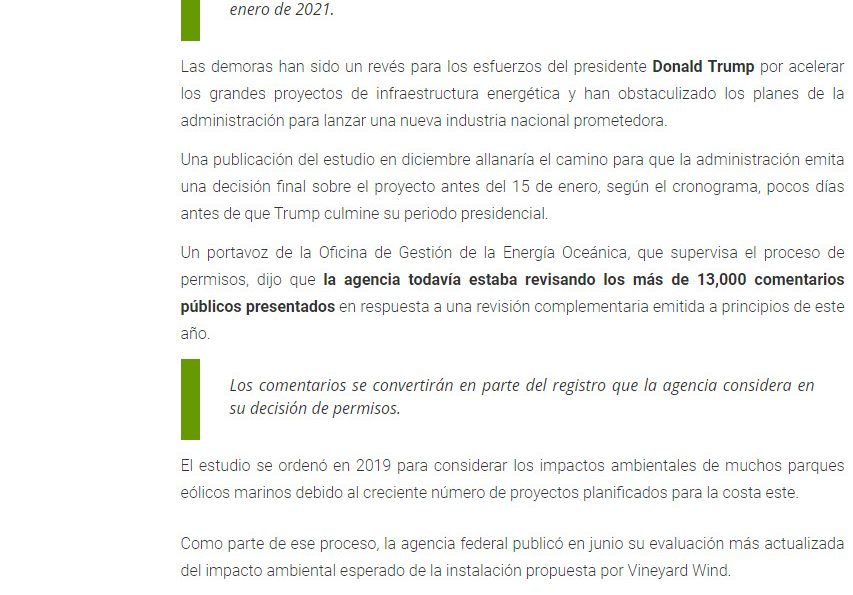 enero de 2021.

Las demoras han sido un revés para los esfuerzos del presidente Donald Trump por acelerar los grandes proyectos de infraestructura energética y han obstaculizado los planes de la administración para lanzar una nueva industria nacional prometedora.

Una publicación del estudio en diciembre allanaría el camino para que la administración emita una decisión final sobre el proyecto antes del 15 de enero, según el cronograma, pocos días antes de que Trump culmine su periodo presidencial.

Un portavoz de la Oficina de Gestión de la Energía Oceánica, que supervisa el proceso de permisos, dijo que la agencia todavía estaba revisando los más de 13,000 comentarios públicos presentados en respuesta a una revisión complementaria emitida a principios de este año.

Los comentarios se convertirán en parte del registro que la agencia considera en su decisión de permisos.

El estudio se ordenó en 2019 para considerar los impactos ambientales de muchos parques eólicos marinos debido al creciente número de proyectos planificados para la costa este.

Como parte de ese proceso, la agencia federal publicó en junio su evaluación más actualizada del impacto ambiental esperado de la instalación propuesta por Vineyard Wind.